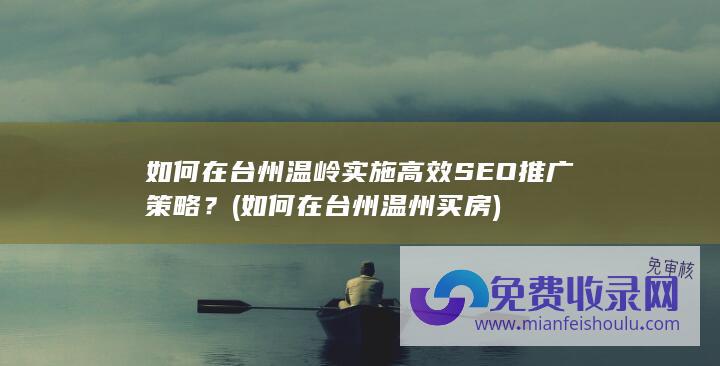 如何在台州温岭实施高效SEO推广策略？(如何在台州温州买房)

免审核
免费收录网
www.mianfeishoulu.com